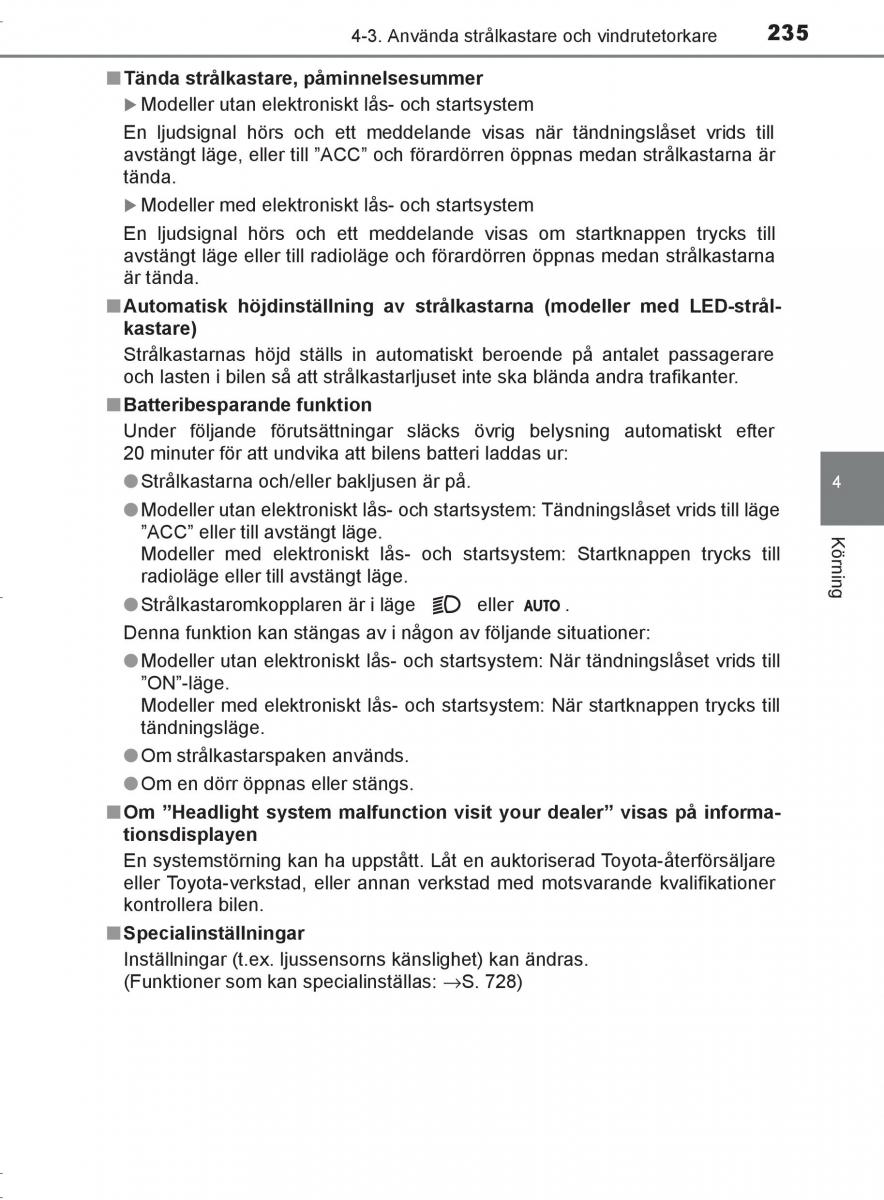 4-3. Använda strålkastare och vindrutetorkare 235

■ Tända strålkastare, påminnelsesummer

▶ Modeller utan elektroniskt lås- och startsystem

En ljudsignal hörs och ett meddelande visas när tändningslåset vrids till avstängt läge, eller till ”ACC” och förardörren öppnas medan strålkastarna är tända.

▶ Modeller med elektroniskt lås- och startsystem

En ljudsignal hörs och ett meddelande visas om startknappen trycks till avstängt läge eller till radioläge och förardörren öppnas medan strålkastarna är tända.

■ Automatisk höjdinställning av strålkastarna (modeller med LED-strålkastare)

Strålkastarnas höjd ställs in automatiskt beroende på antalet passagerare och lasten i bilen så att strålkastarljuset inte ska blända andra trafikanter.

■ Batteribesparande funktion

Under följande förutsättningar släcks övrig belysning automatiskt efter 20 minuter för att undvika att bilens batteri laddas ur:

● Strålkastarna och/eller bakljusen är på.

● Modeller utan elektroniskt lås- och startsystem: Tändningslåset vrids till läge ”ACC” eller till avstängt läge.
Modeller med elektroniskt lås- och startsystem: Startknappen trycks till radioläge eller till avstängt läge.

● Strålkastaromkopplaren är i läge eller AUTO.

Denna funktion kan stängas av i någon av följande situationer:

● Modeller utan elektroniskt lås- och startsystem: När tändningslåset vrids till ”ON”-läge.
Modeller med elektroniskt lås- och startsystem: När startknappen trycks till tändningsläge.

● Om strålkastarspaken används.

● Om en dörr öppnas eller stängs.

■ Om ”Headlight system malfunction visit your dealer” visas på informationsdisplayen

En systemstörning kan ha uppstått. Låt en auktoriserad Toyota-återförsäljare eller Toyota-verkstad, eller annan verkstad med motsvarande kvalifikationer kontrollera bilen.

■ Specialinställningar

Inställningar (t.ex. ljussensorns känslighet) kan ändras.
(Funktioner som kan specialinställas: →S. 728)

4

Körning